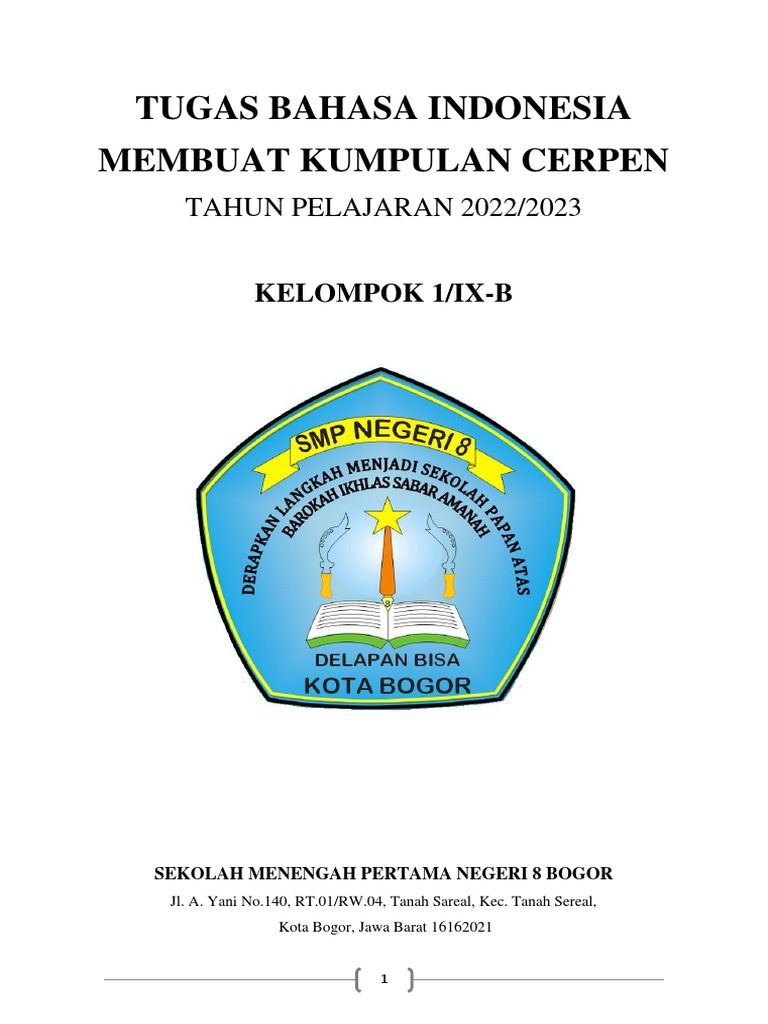 TUGAS BAHASA INDONESIA
MEMBUAT KUMPULAN CERPEN
TAHUN PELAJARAN 2022/2023

KELOMPOK 1/IX-B

SMP NEGERI 8
DERAPKAN LANGKAH MENJADI SEKOLAH PAPAN ATAS
BAROKAH IKHLAS SABAR AMANAH
8
DELAPAN BISA
KOTA BOGOR

SEKOLAH MENENGAH PERTAMA NEGERI 8 BOGOR
Jl. A. Yani No.140, RT.01/RW.04, Tanah Sareal, Kec. Tanah Sereal, Kota Bogor, Jawa Barat 16162021

1